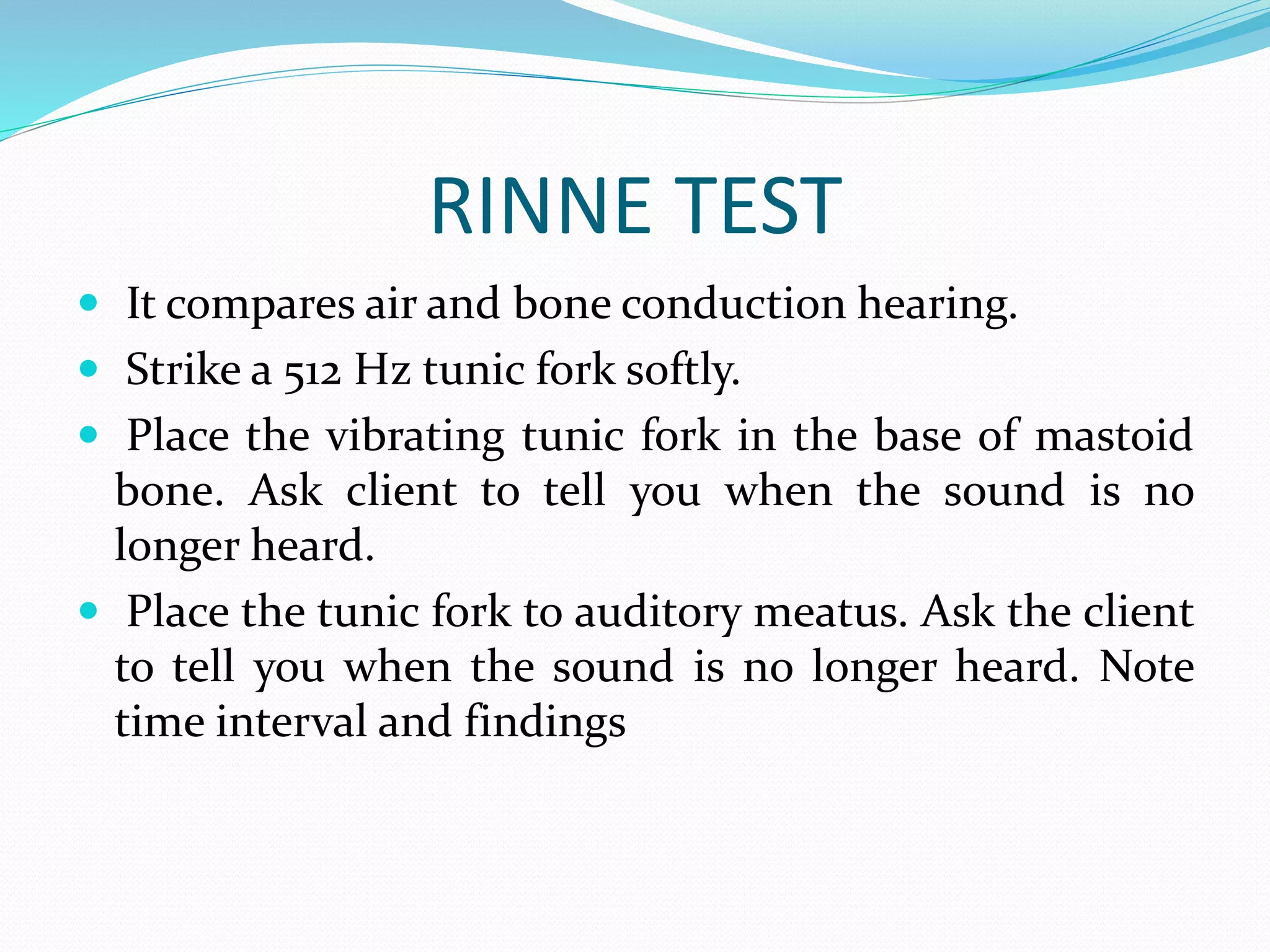 RINNE TEST

- It compares air and bone conduction hearing.
- Strike a 512 Hz tunic fork softly.
- Place the vibrating tunic fork in the base of mastoid bone. Ask client to tell you when the sound is no longer heard.
- Place the tunic fork to auditory meatus. Ask the client to tell you when the sound is no longer heard. Note time interval and findings